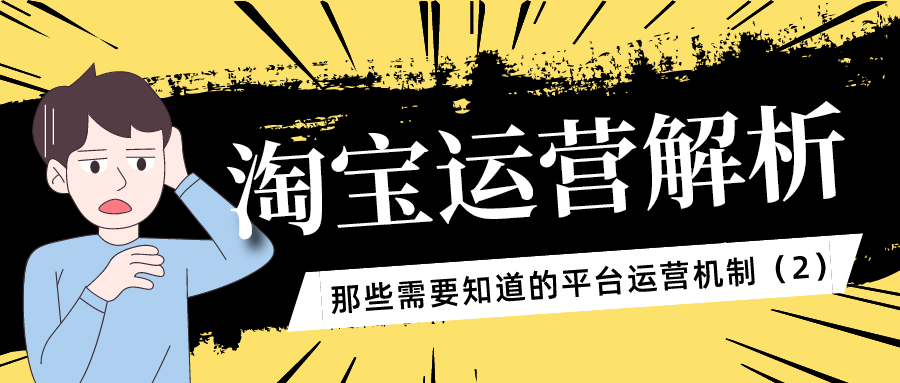 淘宝运营解析

那些需要知道的平台运营机制（2）